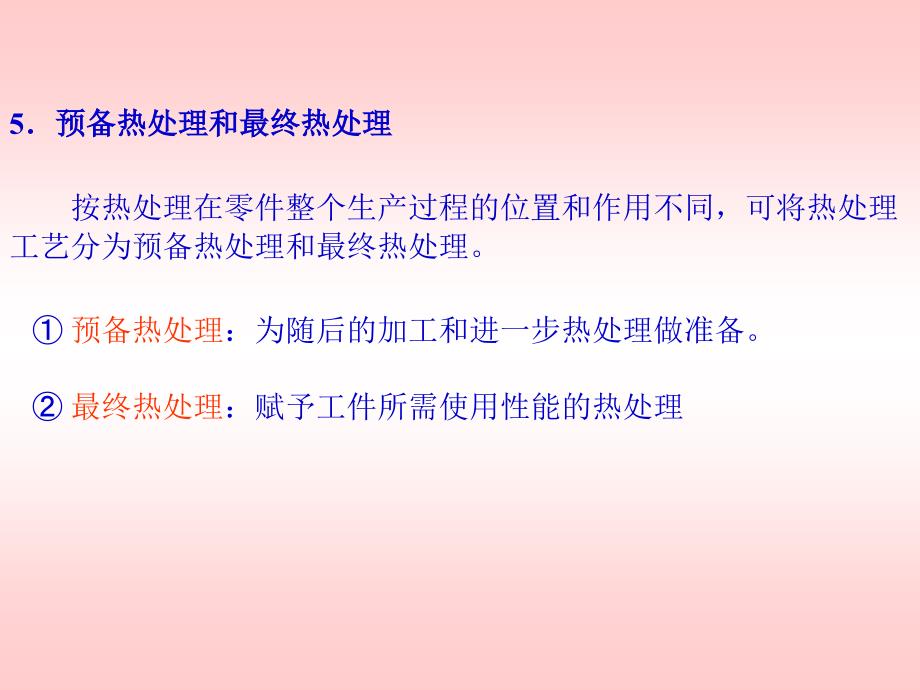 5．预备热处理和最终热处理

按热处理在零件整个生产过程的位置和作用不同，可将热处理工艺分为预备热处理和最终热处理。

① 预备热处理：为随后的加工和进一步热处理做准备。

② 最终热处理：赋予工件所需使用性能的热处理